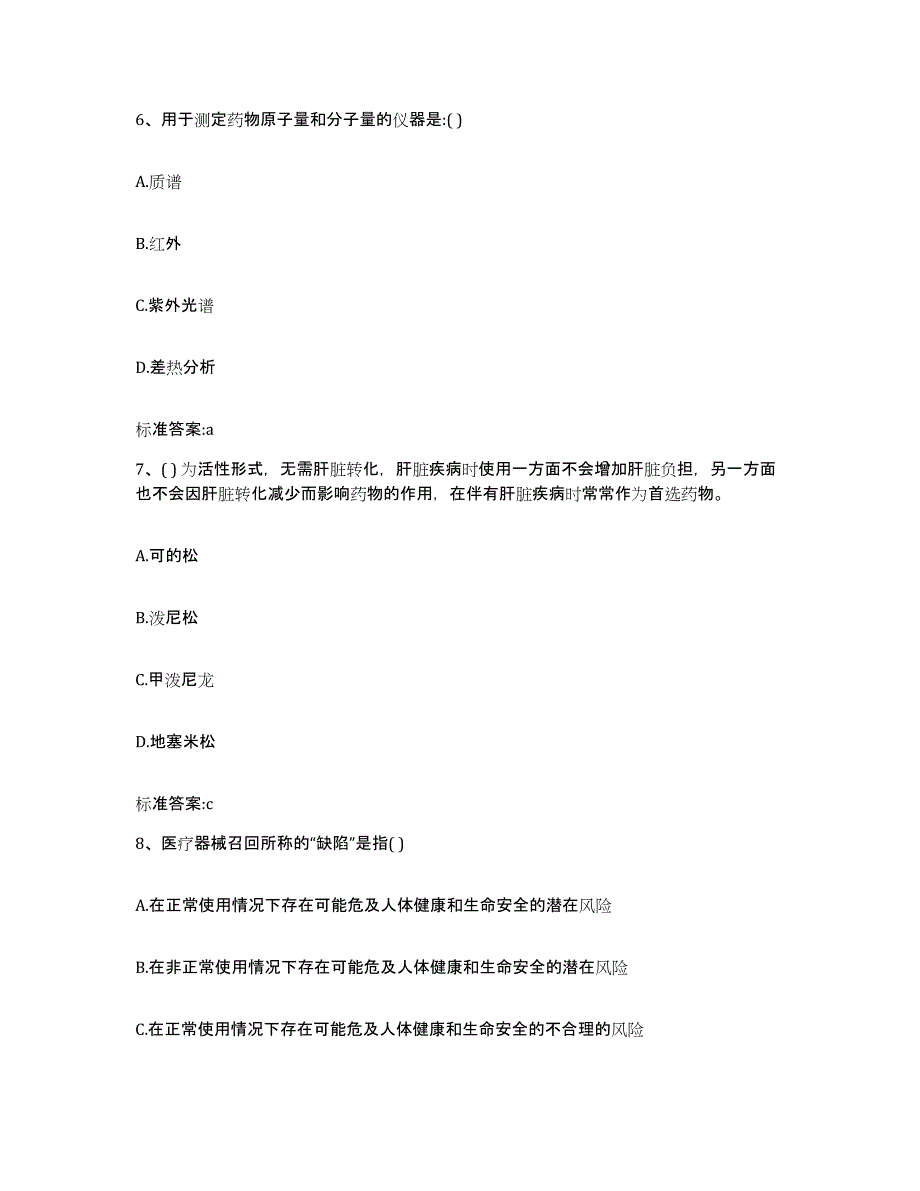 6、用于测定药物原子量和分子量的仪器是:( )

A.质谱

B.红外

C.紫外光谱

D.差热分析

标准答案:a

7、( )为活性形式，无需肝脏转化，肝脏疾病时使用一方面不会增加肝脏负担，另一方面也不会因肝脏转化减少而影响药物的作用，在伴有肝脏疾病时常常作为首选药物。

A.可的松

B.泼尼松

C.甲泼尼龙

D.地塞米松

标准答案:c

8、医疗器械召回所称的“缺陷”是指( )

A.在正常使用情况下存在可能危及人体健康和生命安全的潜在风险

B.在非正常使用情况下存在可能危及人体健康和生命安全的潜在风险

C.在正常使用情况下存在可能危及人体健康和生命安全的不合理的风险